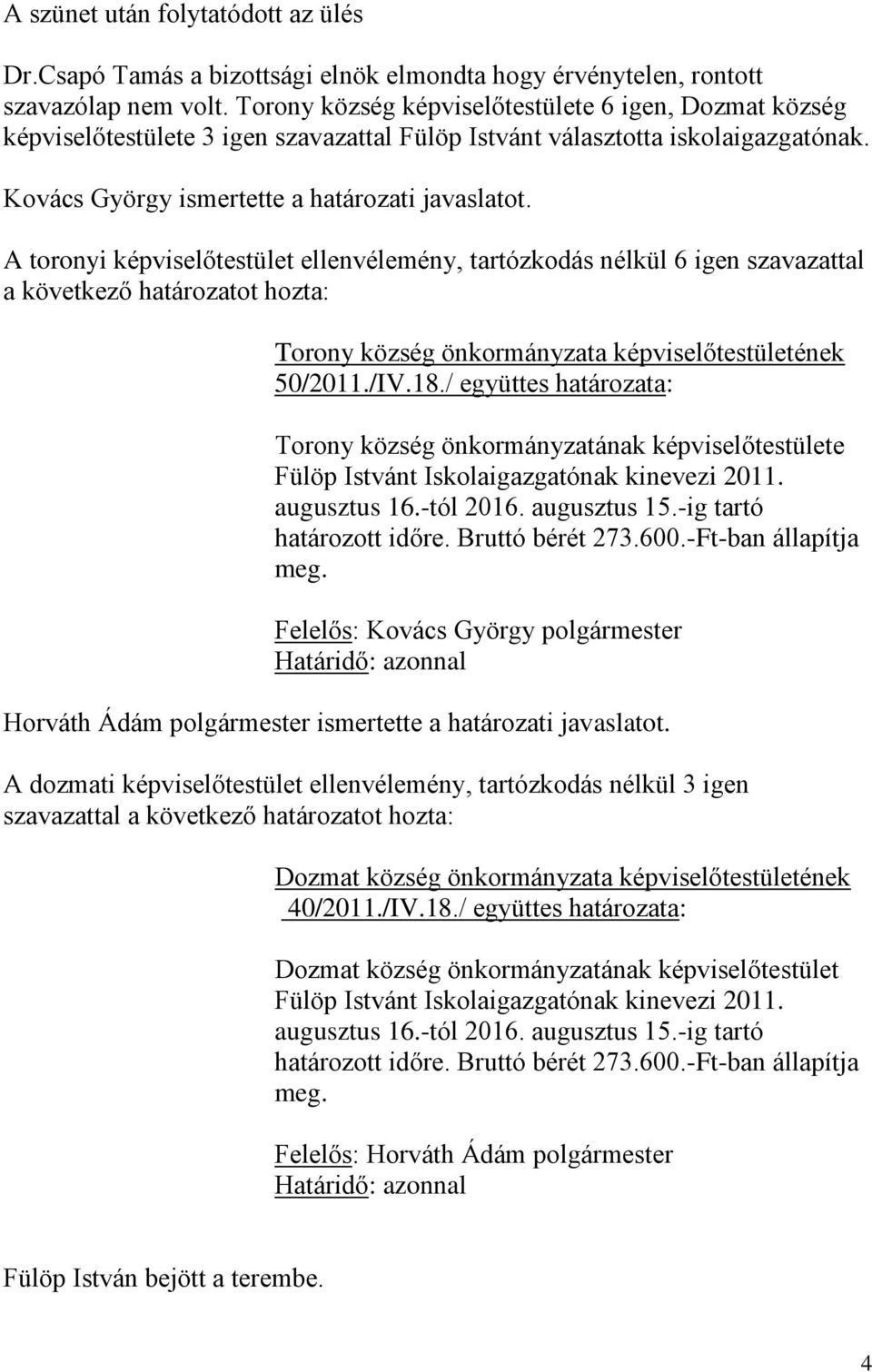 A szünet után folytatódott az ülés

Dr.Csapó Tamás a bizottsági elnök elmondta hogy érvénytelen, rontott szavazólap nem volt. Torony község képviselőtestülete 6 igen, Dozmat község képviselőtestülete 3 igen szavazattal Fülöp Istvánt választotta iskolaigazgatónak.

Kovács György ismertette a határozati javaslatot.

A toronyi képviselőtestület ellenvélemény, tartózkodás nélkül 6 igen szavazattal a következő határozatot hozta:

Torony község önkormányzata képviselőtestületének 50/2011./IV.18./ együttes határozata:

Torony község önkormányzatának képviselőtestülete Fülöp Istvánt Iskolaigazgatónak kinevezi 2011. augusztus 16.-tól 2016. augusztus 15.-ig tartó határozott időre. Bruttó bérét 273.600.-Ft-ban állapítja meg.

Felelős: Kovács György polgármester
Határidő: azonnal

Horváth Ádám polgármester ismertette a határozati javaslatot.

A dozmati képviselőtestület ellenvélemény, tartózkodás nélkül 3 igen szavazattal a következő határozatot hozta:

Dozmat község önkormányzata képviselőtestületének 40/2011./IV.18./ együttes határozata:

Dozmat község önkormányzatának képviselőtestület Fülöp Istvánt Iskolaigazgatónak kinevezi 2011. augusztus 16.-tól 2016. augusztus 15.-ig tartó határozott időre. Bruttó bérét 273.600.-Ft-ban állapítja meg.

Felelős: Horváth Ádám polgármester
Határidő: azonnal

Fülöp István bejött a terembe.

4